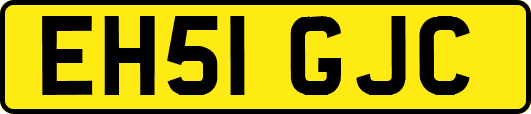 EH51 GJC